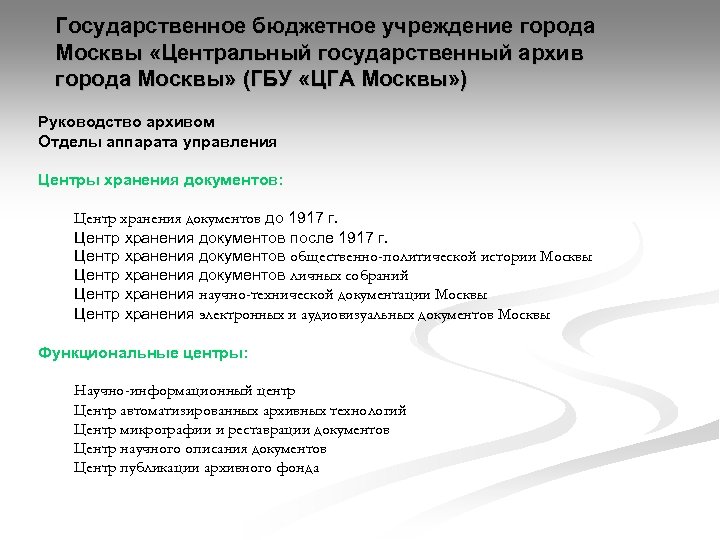 Государственное бюджетное учреждение города Москвы «Центральный государственный архив города Москвы» (ГБУ «ЦГА Москвы»)

Руководство архивом
Отделы аппарата управления

Центры хранения документов:

Центр хранения документов до 1917 г.
Центр хранения документов после 1917 г.
Центр хранения документов общественно-политической истории Москвы
Центр хранения документов личных собраний
Центр хранения научно-технической документации Москвы
Центр хранения электронных и аудиовизуальных документов Москвы

Функциональные центры:

Научно-информационный центр
Центр автоматизированных архивных технологий
Центр микрографии и реставрации документов
Центр научного описания документов
Центр публикации архивного фонда